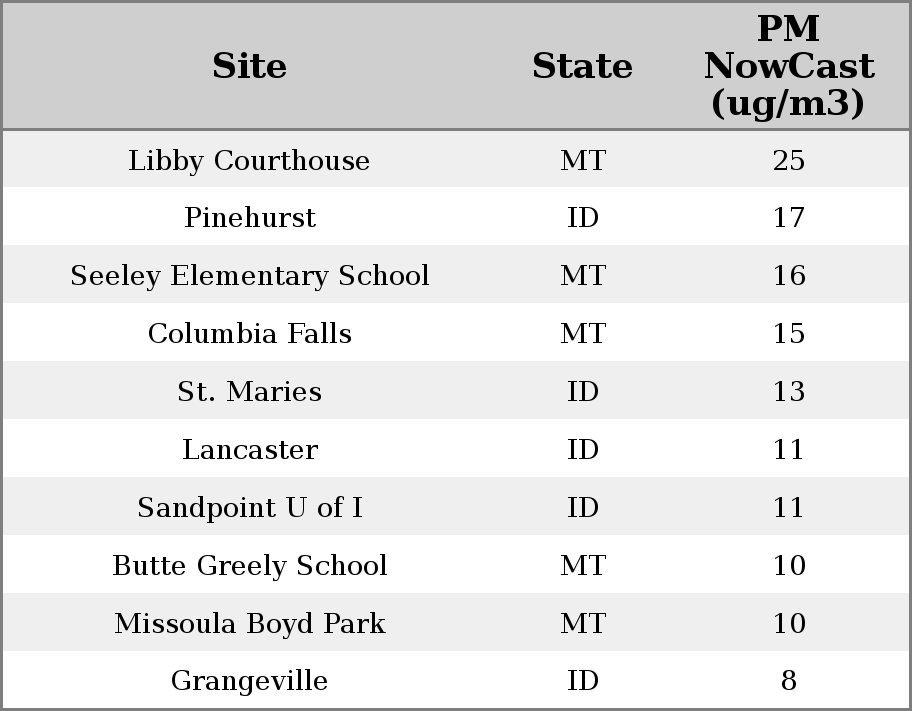 | Site | State | PM NowCast (ug/m3) |
|---|---|---|
| Libby Courthouse | MT | 25 |
| Pinehurst | ID | 17 |
| Seeley Elementary School | MT | 16 |
| Columbia Falls | MT | 15 |
| St. Maries | ID | 13 |
| Lancaster | ID | 11 |
| Sandpoint U of I | ID | 11 |
| Butte Greely School | MT | 10 |
| Missoula Boyd Park | MT | 10 |
| Grangeville | ID | 8 |